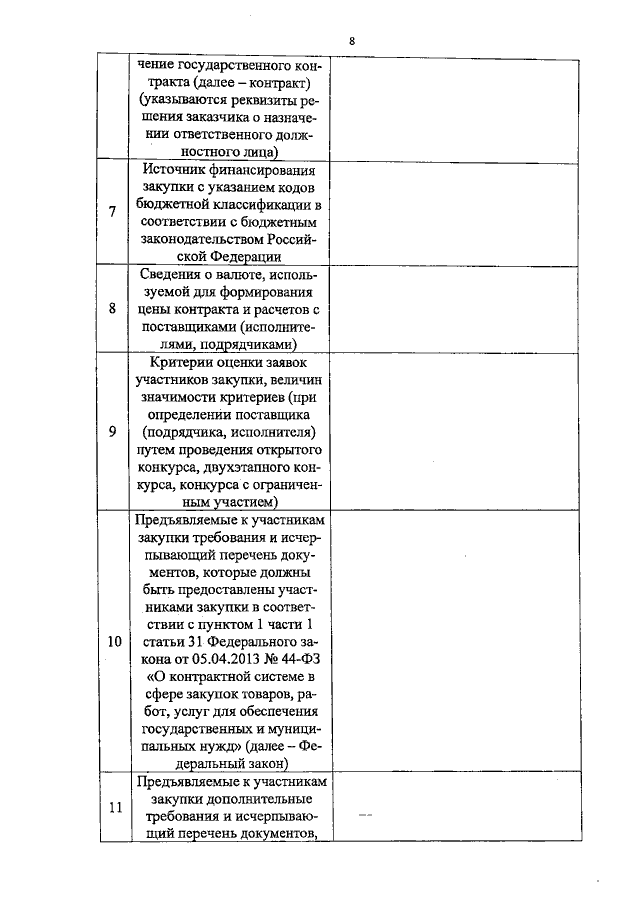 8

| | | |
|---|---|---|
| | чение государственного контракта (далее – контракт) (указываются реквизиты решения заказчика о назначении ответственного должностного лица) | |
| 7 | Источник финансирования закупки с указанием кодов бюджетной классификации в соответствии с бюджетным законодательством Российской Федерации | |
| 8 | Сведения о валюте, используемой для формирования цены контракта и расчетов с поставщиками (исполнителями, подрядчиками) | |
| 9 | Критерии оценки заявок участников закупки, величин значимости критериев (при определении поставщика (подрядчика, исполнителя) путем проведения открытого конкурса, двухэтапного конкурса, конкурса с ограниченным участием) | |
| 10 | Предъявляемые к участникам закупки требования и исчерпывающий перечень документов, которые должны быть предоставлены участниками закупки в соответствии с пунктом 1 части 1 статьи 31 Федерального закона от 05.04.2013 № 44-ФЗ «О контрактной системе в сфере закупок товаров, работ, услуг для обеспечения государственных и муниципальных нужд» (далее – Федеральный закон) | |
| 11 | Предъявляемые к участникам закупки дополнительные требования и исчерпывающий перечень документов, | |